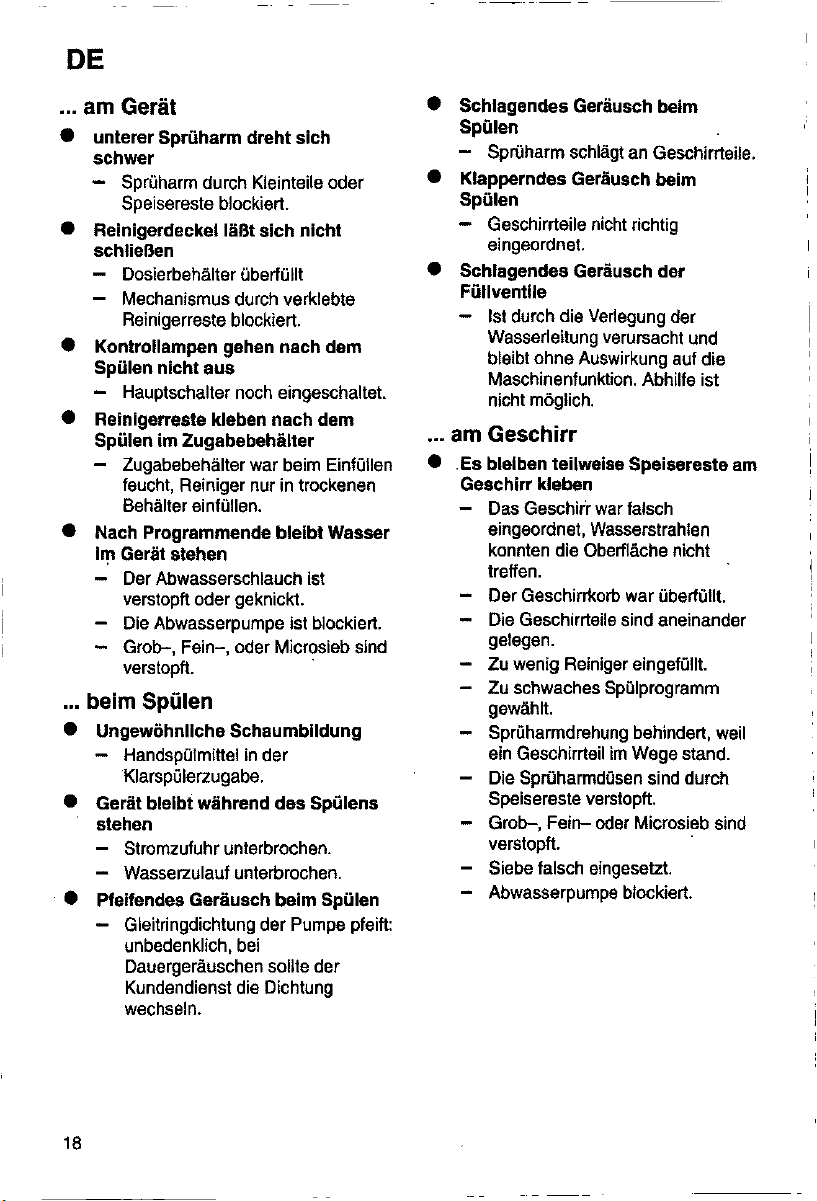 DE

... am Gerät

• unterer Sprüharm dreht sich schwer
- Sprüharm durch Kleinteile oder Speisereste blockiert.

• Reinigerdeckel läßt sich nicht schließen
- Dosierbehälter überfüllt
- Mechanismus durch verklebte Reinigerreste blockiert.

• Kontrollampen gehen nach dem Spülen nicht aus
- Hauptschalter noch eingeschaltet.

• Reinigerreste kleben nach dem Spülen im Zugabebehälter
- Zugabebehälter war beim Einfüllen feucht, Reiniger nur in trockenen Behälter einfüllen.

• Nach Programmende bleibt Wasser im Gerät stehen
- Der Abwasserschlauch ist verstopft oder geknickt.
- Die Abwasserpumpe ist blockiert.
- Grob-, Fein-, oder Microsieb sind verstopft.

... beim Spülen

• Ungewöhnliche Schaumbildung
- Handspülmittel in der Klarspülerzugabe.

• Gerät bleibt während des Spülens stehen
- Stromzufuhr unterbrochen.
- Wasserzulauf unterbrochen.

• Pfeifendes Geräusch beim Spülen
- Gleitringdichtung der Pumpe pfeift: unbedenklich, bei Dauergeräuschen sollte der Kundendienst die Dichtung wechseln.

• Schlagendes Geräusch beim Spülen
- Sprüharm schlägt an Geschirrteile.

• Klapperndes Geräusch beim Spülen
- Geschirrteile nicht richtig eingeordnet.

• Schlagendes Geräusch der Füllventile
- Ist durch die Verlegung der Wasserleitung verursacht und bleibt ohne Auswirkung auf die Maschinenfunktion. Abhilfe ist nicht möglich.

... am Geschirr

• Es bleiben teilweise Speisereste am Geschirr kleben
- Das Geschirr war falsch eingeordnet, Wasserstrahlen konnten die Oberfläche nicht treffen.
- Der Geschirrkorb war überfüllt.
- Die Geschirrteile sind aneinander gelegen.
- Zu wenig Reiniger eingefüllt.
- Zu schwaches Spülprogramm gewählt.
- Sprüharmdrehung behindert, weil ein Geschirrteil im Wege stand.
- Die Sprüharmdüsen sind durch Speisereste verstopft.
- Grob-, Fein- oder Microsieb sind verstopft.
- Siebe falsch eingesetzt.
- Abwasserpumpe blockiert.

18